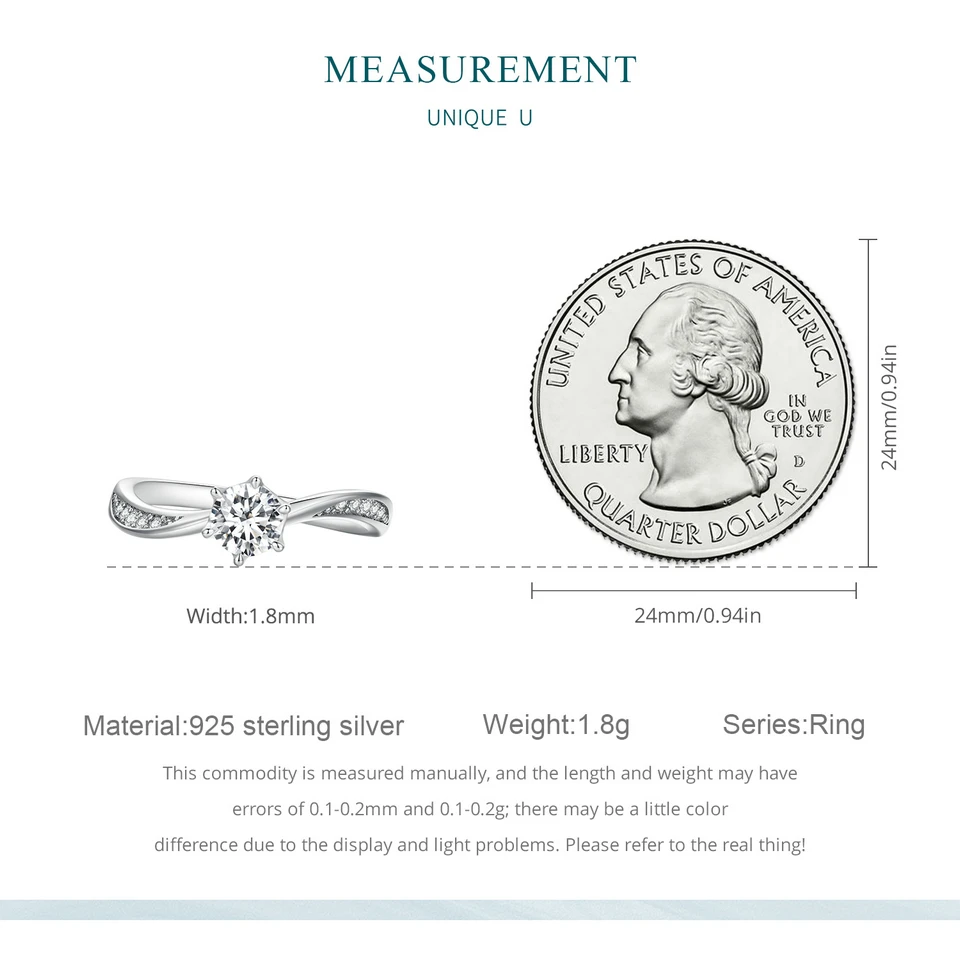 MEASUREMENT

UNIQUE U

UNITED STATES OF AMERICA

IN GOD WE TRUST

LIBERTY

D

QUARTER DOLLAR

24mm/0.94in

Width:1.8mm

24mm/0.94in

Material:925 sterling silver

Weight:1.8g

Series:Ring

This commodity is measured manually, and the length and weight may have errors of 0.1-0.2mm and 0.1-0.2g; there may be a little color difference due to the display and light problems. Please refer to the real thing!